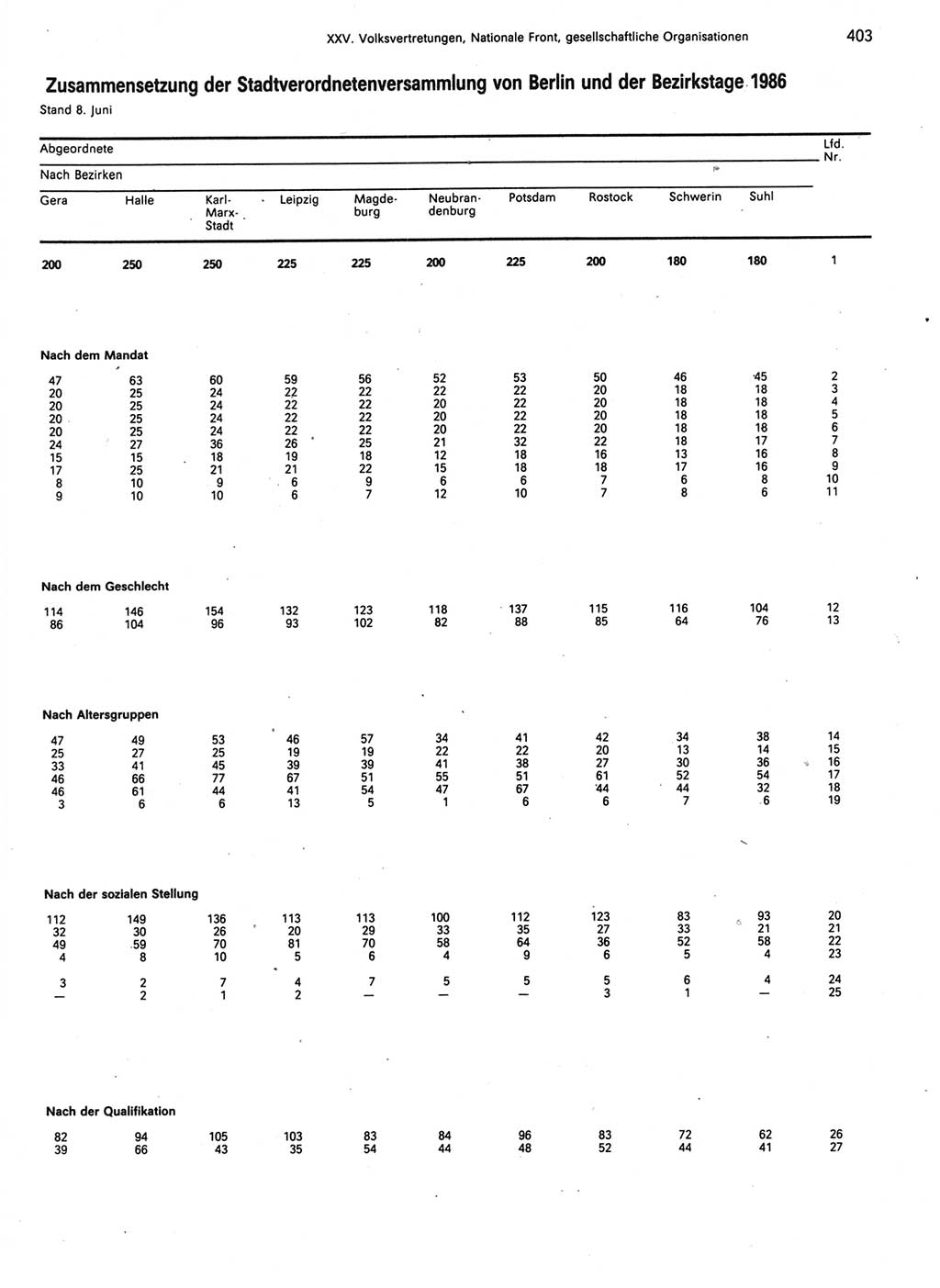 XXV. Volksvertretungen, Nationale Front, gesellschaftliche Organisationen 403

Zusammensetzung der Stadtverordnetenversammlung von Berlin und der Bezirkstage 1986

Stand 8. Juni

Abgeordnete

Nach Bezirken

| Gera | Halle | Karl-Marx-Stadt | Leipzig | Magdeburg | Neubrandenburg | Potsdam | Rostock | Schwerin | Suhl | Lfd. Nr. |
|---|---|---|---|---|---|---|---|---|---|---|
| 200 | 250 | 250 | 225 | 225 | 200 | 225 | 200 | 180 | 180 | 1 |
| Nach dem Mandat | | | | | | | | | | |
| 47 | 63 | 60 | 59 | 56 | 52 | 53 | 50 | 46 | 45 | 2 |
| 20 | 25 | 24 | 22 | 22 | 22 | 22 | 20 | 18 | 18 | 3 |
| 20 | 25 | 24 | 22 | 22 | 20 | 22 | 20 | 18 | 18 | 4 |
| 20 | 25 | 24 | 22 | 22 | 20 | 22 | 20 | 18 | 18 | 5 |
| 20 | 25 | 24 | 22 | 22 | 20 | 22 | 20 | 18 | 18 | 6 |
| 24 | 27 | 36 | 26 | 25 | 21 | 32 | 22 | 18 | 17 | 7 |
| 15 | 15 | 18 | 19 | 18 | 12 | 18 | 16 | 13 | 16 | 8 |
| 17 | 25 | 21 | 21 | 22 | 15 | 18 | 18 | 17 | 16 | 9 |
| 8 | 10 | 9 | 6 | 9 | 6 | 6 | 7 | 6 | 8 | 10 |
| 9 | 10 | 10 | 6 | 7 | 12 | 10 | 7 | 8 | 6 | 11 |
| Nach dem Geschlecht | | | | | | | | | | |
| 114 | 146 | 154 | 132 | 123 | 118 | 137 | 115 | 116 | 104 | 12 |
| 86 | 104 | 96 | 93 | 102 | 82 | 88 | 85 | 64 | 76 | 13 |
| Nach Altersgruppen | | | | | | | | | | |
| 47 | 49 | 53 | 46 | 57 | 34 | 41 | 42 | 34 | 38 | 14 |
| 25 | 27 | 25 | 19 | 19 | 22 | 22 | 20 | 13 | 14 | 15 |
| 33 | 41 | 45 | 39 | 39 | 41 | 38 | 27 | 30 | 36 | 16 |
| 46 | 66 | 77 | 67 | 51 | 55 | 51 | 61 | 52 | 54 | 17 |
| 46 | 61 | 44 | 41 | 54 | 47 | 67 | 44 | 44 | 32 | 18 |
| 3 | 6 | 6 | 13 | 5 | 1 | 6 | 6 | 7 | 6 | 19 |
| Nach der sozialen Stellung | | | | | | | | | | |
| 112 | 149 | 136 | 113 | 113 | 100 | 112 | 123 | 83 | 93 | 20 |
| 32 | 30 | 26 | 20 | 29 | 33 | 35 | 27 | 33 | 21 | 21 |
| 49 | 59 | 70 | 81 | 70 | 58 | 64 | 36 | 52 | 58 | 22 |
| 4 | 8 | 10 | 5 | 6 | 4 | 9 | 6 | 5 | 4 | 23 |
| 3 | 2 | 7 | 4 | 7 | 5 | 5 | 5 | 6 | 4 | 24 |
| — | 2 | 1 | 2 | — | — | — | 3 | 1 | — | 25 |
| Nach der Qualifikation | | | | | | | | | | |
| 82 | 94 | 105 | 103 | 83 | 84 | 96 | 83 | 72 | 62 | 26 |
| 39 | 66 | 43 | 35 | 54 | 44 | 48 | 52 | 44 | 41 | 27 |